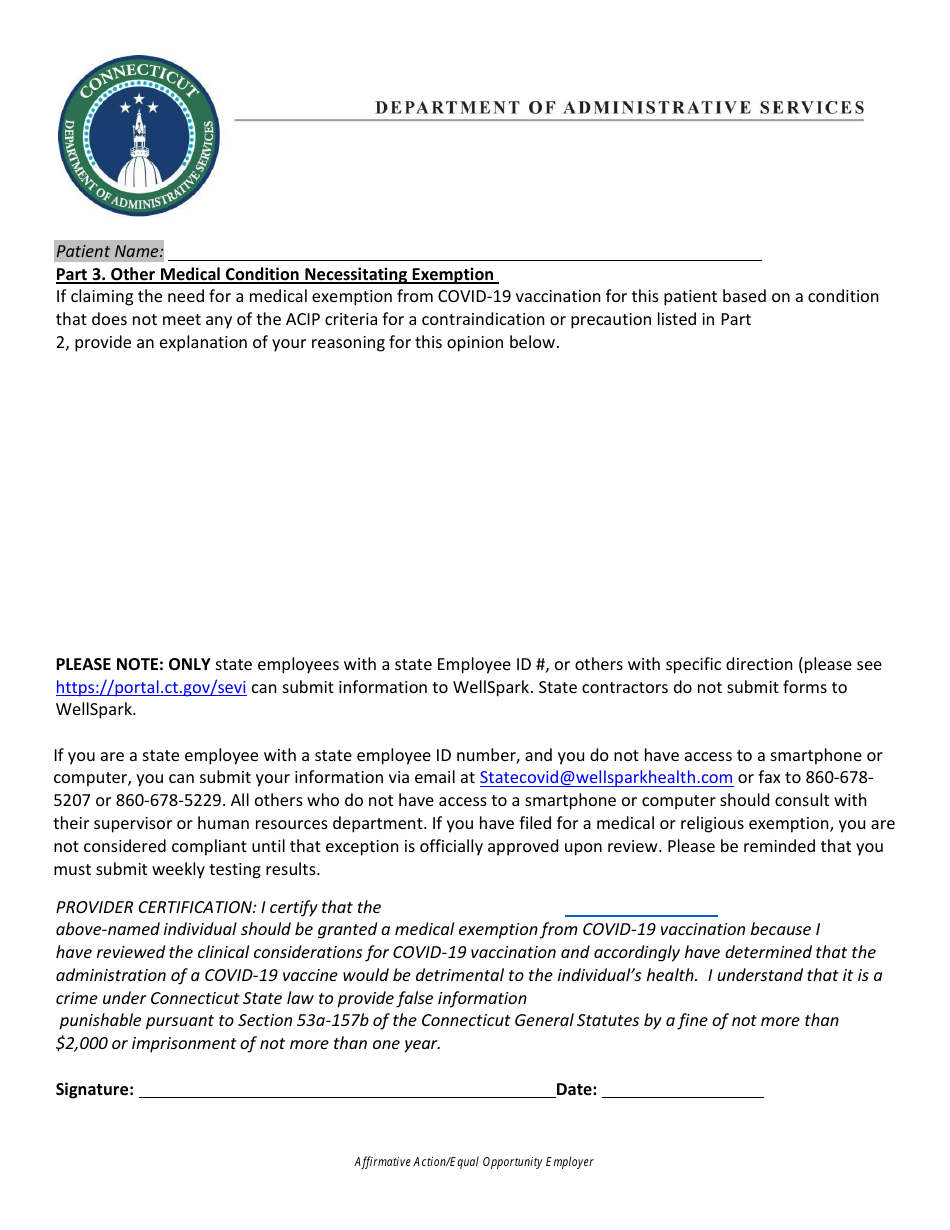 CONNECTICUT DEPARTMENT OF ADMINISTRATIVE SERVICES

DEPARTMENT OF ADMINISTRATIVE SERVICES

Patient Name:

Part 3. Other Medical Condition Necessitating Exemption
If claiming the need for a medical exemption from COVID-19 vaccination for this patient based on a condition that does not meet any of the ACIP criteria for a contraindication or precaution listed in Part 2, provide an explanation of your reasoning for this opinion below.

PLEASE NOTE: ONLY state employees with a state Employee ID #, or others with specific direction (please see https://portal.ct.gov/sevi can submit information to WellSpark. State contractors do not submit forms to WellSpark.

If you are a state employee with a state employee ID number, and you do not have access to a smartphone or computer, you can submit your information via email at Statecovid@wellsparkhealth.com or fax to 860-678-5207 or 860-678-5229. All others who do not have access to a smartphone or computer should consult with their supervisor or human resources department. If you have filed for a medical or religious exemption, you are not considered compliant until that exception is officially approved upon review. Please be reminded that you must submit weekly testing results.

PROVIDER CERTIFICATION: I certify that the above-named individual should be granted a medical exemption from COVID-19 vaccination because I have reviewed the clinical considerations for COVID-19 vaccination and accordingly have determined that the administration of a COVID-19 vaccine would be detrimental to the individual's health. I understand that it is a crime under Connecticut State law to provide false information punishable pursuant to Section 53a-157b of the Connecticut General Statutes by a fine of not more than $2,000 or imprisonment of not more than one year.

Signature: Date:

Affirmative Action/Equal Opportunity Employer